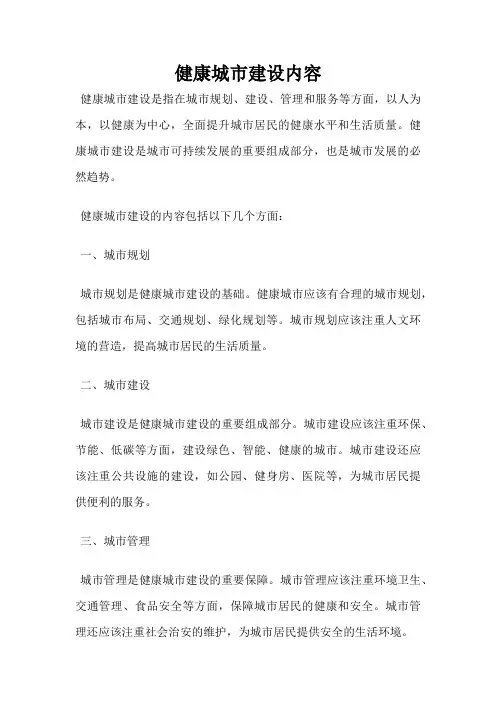 健康城市建设内容

健康城市建设是指在城市规划、建设、管理和服务等方面，以人为本，以健康为中心，全面提升城市居民的健康水平和生活质量。健康城市建设是城市可持续发展的重要组成部分，也是城市发展的必然趋势。

健康城市建设的内容包括以下几个方面：

一、城市规划

城市规划是健康城市建设的基础。健康城市应该有合理的城市规划，包括城市布局、交通规划、绿化规划等。城市规划应该注重人文环境的营造，提高城市居民的生活质量。

二、城市建设

城市建设是健康城市建设的重要组成部分。城市建设应该注重环保、节能、低碳等方面，建设绿色、智能、健康的城市。城市建设还应该注重公共设施的建设，如公园、健身房、医院等，为城市居民提供便利的服务。

三、城市管理

城市管理是健康城市建设的重要保障。城市管理应该注重环境卫生、交通管理、食品安全等方面，保障城市居民的健康和安全。城市管理还应该注重社会治安的维护，为城市居民提供安全的生活环境。